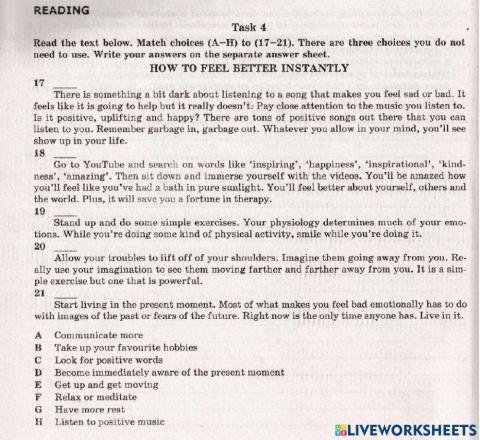 READING

Task 4

Read the text below. Match choices (A–H) to (17–21). There are three choices you do not need to use. Write your answers on the separate answer sheet.

HOW TO FEEL BETTER INSTANTLY

17 ____

There is something a bit dark about listening to a song that makes you feel sad or bad. It feels like it is going to help but it really doesn't. Pay close attention to the music you listen to. Is it positive, uplifting and happy? There are tons of positive songs out there that you can listen to you. Remember garbage in, garbage out. Whatever you allow in your mind, you'll see show up in your life.

18 ____

Go to YouTube and search on words like 'inspiring', 'happiness', 'inspirational', 'kindness', 'amazing'. Then sit down and immerse yourself with the videos. You'll be amazed how you'll feel like you've had a bath in pure sunlight. You'll feel better about yourself, others and the world. Plus, it will save you a fortune in therapy.

19 ____

Stand up and do some simple exercises. Your physiology determines much of your emotions. While you're doing some kind of physical activity, smile while you're doing it.

20 ____

Allow your troubles to lift off of your shoulders. Imagine them going away from you. Really use your imagination to see them moving farther and farther away from you. It is a simple exercise but one that is powerful.

21 ____

Start living in the present moment. Most of what makes you feel bad emotionally has to do with images of the past or fears of the future. Right now is the only time anyone has. Live in it.

A Communicate more
B Take up your favourite hobbies
C Look for positive words
D Become immediately aware of the present moment
E Get up and get moving
F Relax or meditate
G Have more rest
H Listen to positive music

LIVEWORKSHEETS